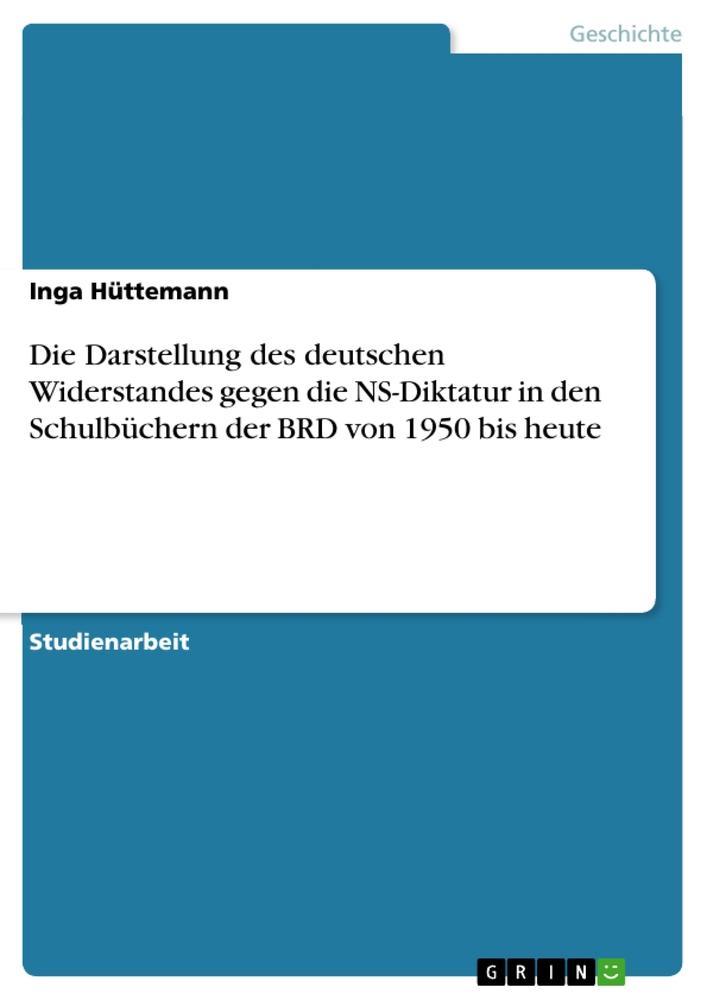 Geschichte

Inga Hüttemann

Die Darstellung des deutschen Widerstandes gegen die NS-Diktatur in den Schulbüchern der BRD von 1950 bis heute

Studienarbeit

GRIN